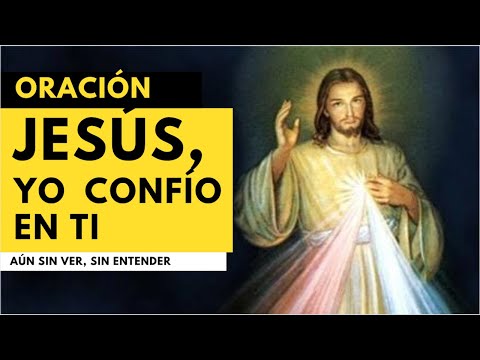 ORACIÓN

JESÚS, YO CONFÍO EN TI

AÚN SIN VER, SIN ENTENDER